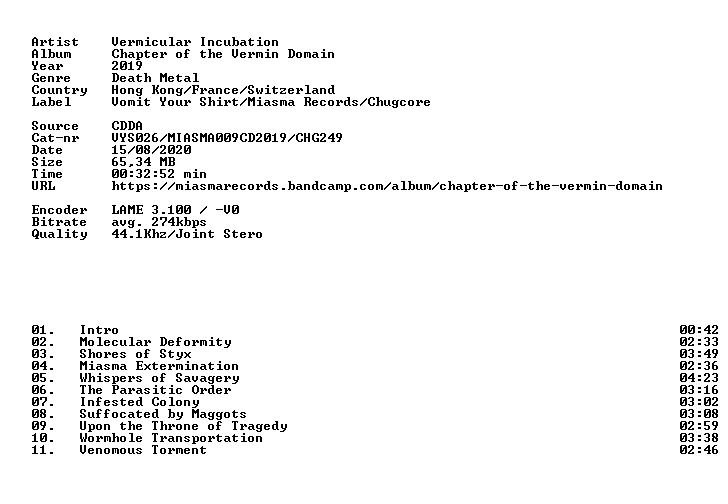 Artist Vermicular Incubation
Album Chapter of the Vermin Domain
Year 2019
Genre Death Metal
Country Hong Kong/France/Switzerland
Label Vomit Your Shirt/Miasma Records/Chugcore

Source CDDA
Cat-nr VYS026/MIASMA009CD2019/CHG249
Date 15/08/2020
Size 65,34 MB
Time 00:32:52 min
URL https://miasmarecords.bandcamp.com/album/chapter-of-the-vermin-domain

Encoder LAME 3.100 / -V0
Bitrate avg. 274kbps
Quality 44.1Khz/Joint Stero

01. Intro 00:42
02. Molecular Deformity 02:33
03. Shores of Styx 03:49
04. Miasma Extermination 02:36
05. Whispers of Savagery 04:23
06. The Parasitic Order 03:16
07. Infested Colony 03:02
08. Suffocated by Maggots 03:08
09. Upon the Throne of Tragedy 02:59
10. Wormhole Transportation 03:38
11. Venomous Torment 02:46